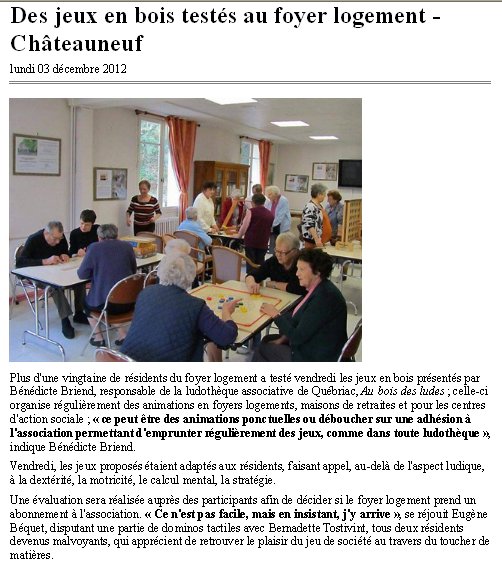 Des jeux en bois testés au foyer logement - Châteauneuf

lundi 03 décembre 2012

Plus d'une vingtaine de résidents du foyer logement a testé vendredi les jeux en bois présentés par Bénédicte Briend, responsable de la ludothèque associative de Québriac, Au bois des ludes ; celle-ci organise régulièrement des animations en foyers logements, maisons de retraites et pour les centres d'action sociale ; « ce peut être des animations ponctuelles ou déboucher sur une adhésion à l'association permettant d'emprunter régulièrement des jeux, comme dans toute ludothèque », indique Bénédicte Briend.

Vendredi, les jeux proposés étaient adaptés aux résidents, faisant appel, au-delà de l'aspect ludique, à la dextérité, la motricité, le calcul mental, la stratégie.

Une évaluation sera réalisée auprès des participants afin de décider si le foyer logement prend un abonnement à l'association. « Ce n'est pas facile, mais en insistant, j'y arrive », se réjouit Eugène Béquet, disputant une partie de dominos tactiles avec Bernadette Tostivint, tous deux résidents devenus malvoyants, qui apprécient de retrouver le plaisir du jeu de société au travers du toucher de matières.